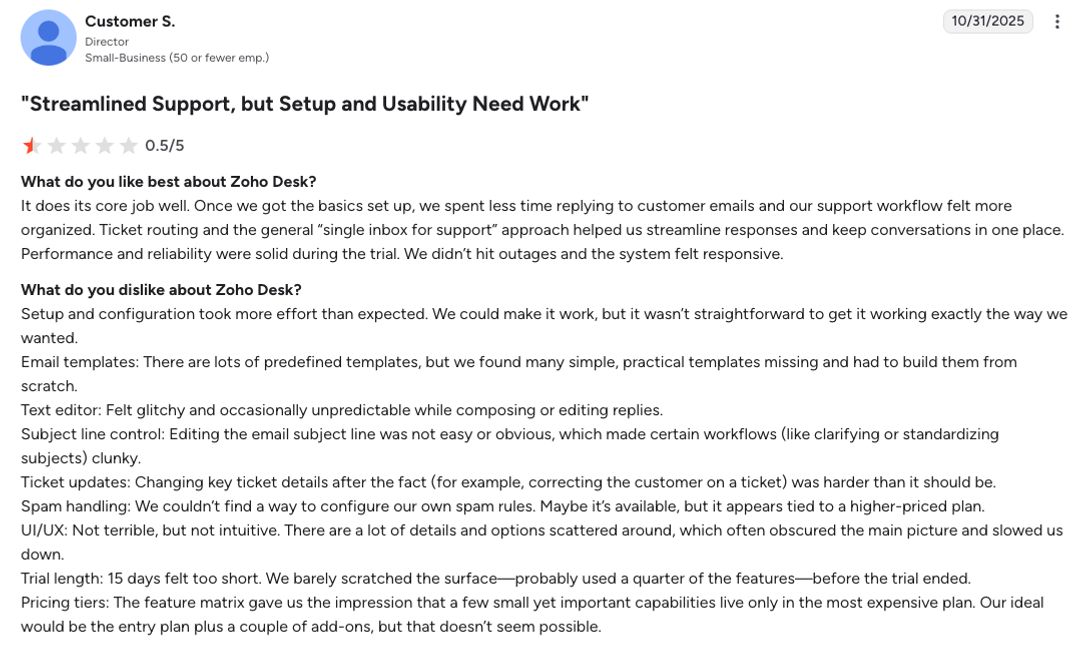 Customer S.
Director
Small-Business (50 or fewer emp.)

10/31/2025

"Streamlined Support, but Setup and Usability Need Work"

0.5/5

What do you like best about Zoho Desk?
It does its core job well. Once we got the basics set up, we spent less time replying to customer emails and our support workflow felt more organized. Ticket routing and the general “single inbox for support” approach helped us streamline responses and keep conversations in one place. Performance and reliability were solid during the trial. We didn’t hit outages and the system felt responsive.

What do you dislike about Zoho Desk?
Setup and configuration took more effort than expected. We could make it work, but it wasn’t straightforward to get it working exactly the way we wanted.
Email templates: There are lots of predefined templates, but we found many simple, practical templates missing and had to build them from scratch.
Text editor: Felt glitchy and occasionally unpredictable while composing or editing replies.
Subject line control: Editing the email subject line was not easy or obvious, which made certain workflows (like clarifying or standardizing subjects) clunky.
Ticket updates: Changing key ticket details after the fact (for example, correcting the customer on a ticket) was harder than it should be.
Spam handling: We couldn’t find a way to configure our own spam rules. Maybe it’s available, but it appears tied to a higher-priced plan.
UI/UX: Not terrible, but not intuitive. There are a lot of details and options scattered around, which often obscured the main picture and slowed us down.
Trial length: 15 days felt too short. We barely scratched the surface—probably used a quarter of the features—before the trial ended.
Pricing tiers: The feature matrix gave us the impression that a few small yet important capabilities live only in the most expensive plan. Our ideal would be the entry plan plus a couple of add-ons, but that doesn’t seem possible.